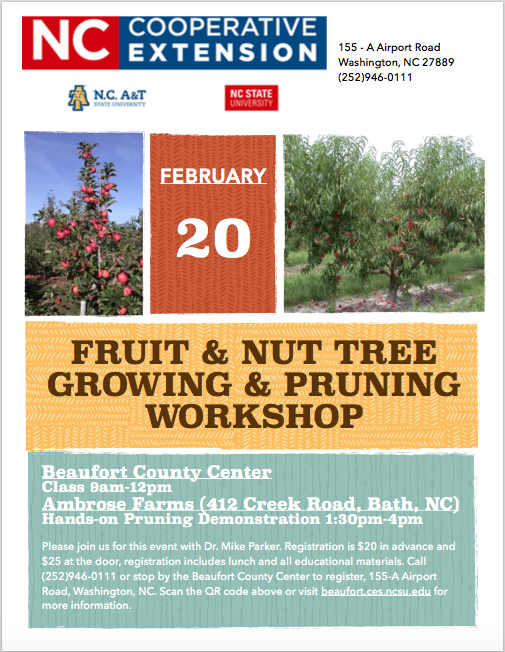 NC COOPERATIVE EXTENSION

155 - A Airport Road
Washington, NC 27889
(252)946-0111

N.C. A&T STATE UNIVERSITY

NC STATE UNIVERSITY

FEBRUARY

20

FRUIT & NUT TREE GROWING & PRUNING WORKSHOP

Beaufort County Center
Class 9am-12pm
Ambrose Farms (412 Creek Road, Bath, NC)
Hands-on Pruning Demonstration 1:30pm-4pm

Please join us for this event with Dr. Mike Parker. Registration is $20 in advance and $25 at the door, registration includes lunch and all educational materials. Call (252)946-0111 or stop by the Beaufort County Center to register, 155-A Airport Road, Washington, NC. Scan the QR code above or visit beaufort.ces.ncsu.edu for more information.